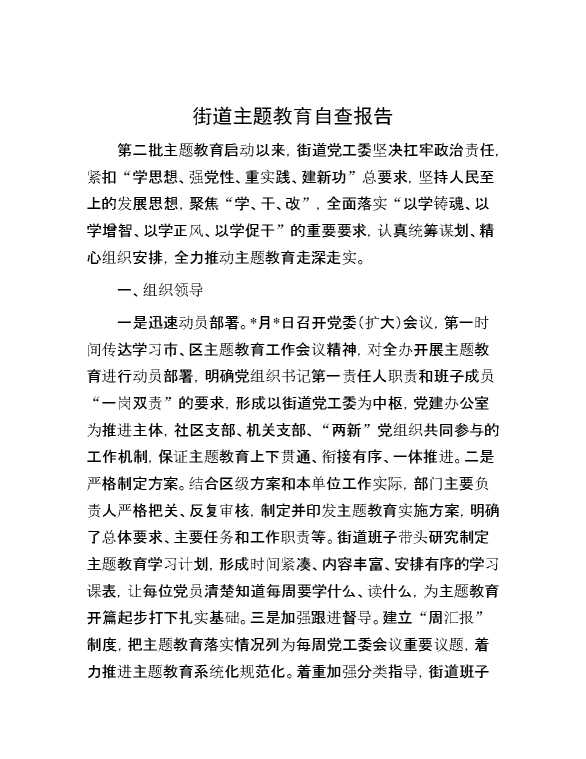 街道主题教育自查报告

第二批主题教育启动以来，街道党工委坚决扛牢政治责任，紧扣“学思想、强党性、重实践、建新功”总要求，坚持人民至上的发展思想，聚焦“学、干、改”，全面落实“以学铸魂、以学增智、以学正风、以学促干”的重要要求，认真统筹谋划、精心组织安排，全力推动主题教育走深走实。

一、组织领导

一是迅速动员部署。*月*日召开党委（扩大）会议，第一时间传达学习市、区主题教育工作会议精神，对全办开展主题教育进行动员部署，明确党组织书记第一责任人职责和班子成员“一岗双责”的要求，形成以街道党工委为中枢，党建办公室为推进主体，社区支部、机关支部、“两新”党组织共同参与的工作机制，保证主题教育上下贯通、衔接有序、一体推进。二是严格制定方案。结合区级方案和本单位工作实际，部门主要负责人严格把关、反复审核，制定并印发主题教育实施方案，明确了总体要求、主要任务和工作职责等。街道班子带头研究制定主题教育学习计划，形成时间紧凑、内容丰富、安排有序的学习课表，让每位党员清楚知道每周要学什么、读什么，为主题教育开篇起步打下扎实基础。三是加强跟进督导。建立“周汇报”制度，把主题教育落实情况列为每周党工委会议重要议题，着力推进主题教育系统化规范化。着重加强分类指导，街道班子